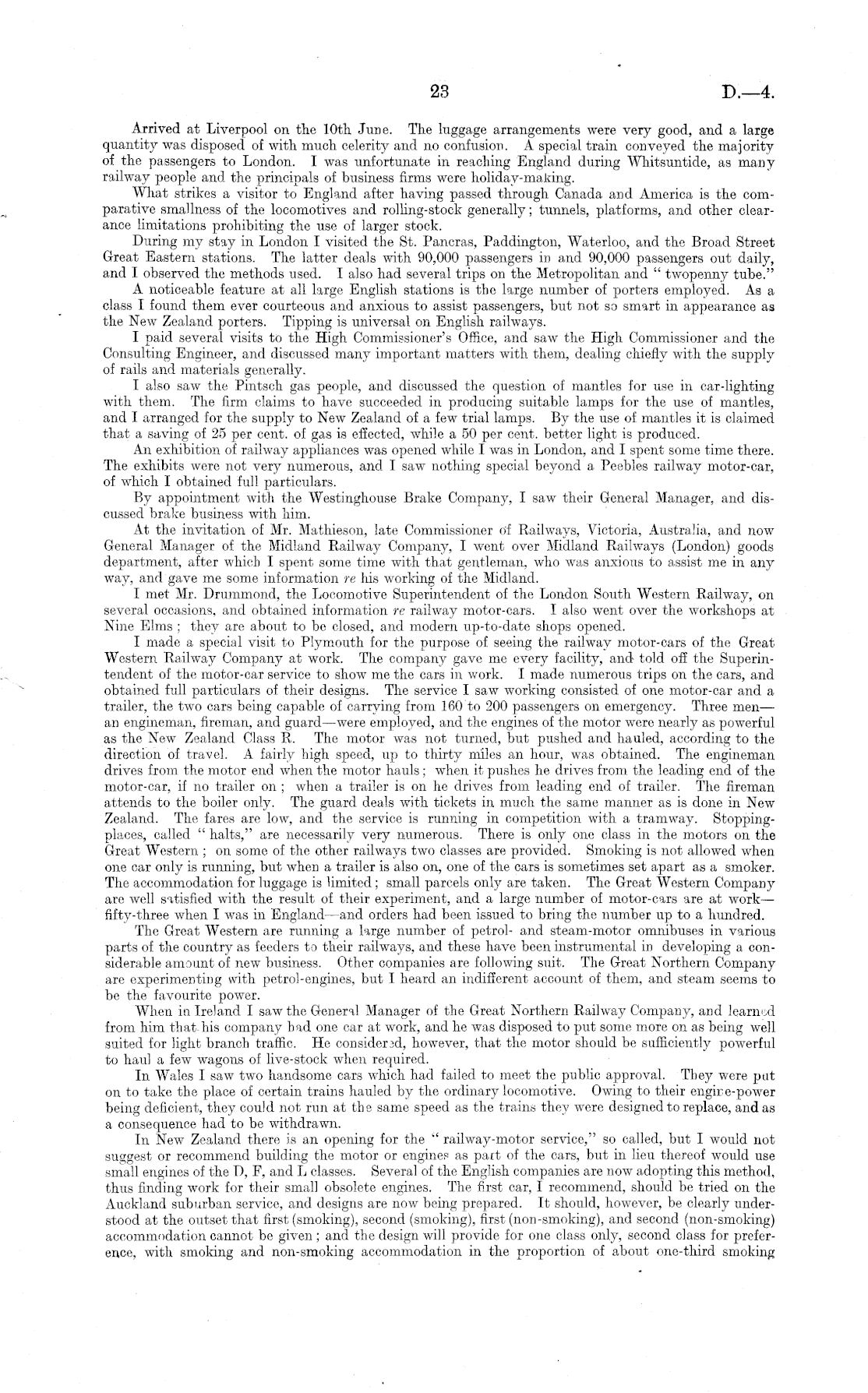 23 D.—4.

Arrived at Liverpool on the 10th June. The luggage arrangements were very good, and a large quantity was disposed of with much celerity and no confusion. A special train conveyed the majority of the passengers to London. I was unfortunate in reaching England during Whitsuntide, as many railway people and the principals of business firms were holiday-making.

What strikes a visitor to England after having passed through Canada and America is the comparative smallness of the locomotives and rolling-stock generally; tunnels, platforms, and other clearance limitations prohibiting the use of larger stock.

During my stay in London I visited the St. Pancras, Paddington, Waterloo, and the Broad Street Great Eastern stations. The latter deals with 90,000 passengers in and 90,000 passengers out daily, and I observed the methods used. I also had several trips on the Metropolitan and "twopenny tube."

A noticeable feature at all large English stations is the large number of porters employed. As a class I found them ever courteous and anxious to assist passengers, but not so smart in appearance as the New Zealand porters. Tipping is universal on English railways.

I paid several visits to the High Commissioner's Office, and saw the High Commissioner and the Consulting Engineer, and discussed many important matters with them, dealing chiefly with the supply of rails and materials generally.

I also saw the Pintsch gas people, and discussed the question of mantles for use in car-lighting with them. The firm claims to have succeeded in producing suitable lamps for the use of mantles, and I arranged for the supply to New Zealand of a few trial lamps. By the use of mantles it is claimed that a saving of 25 per cent. of gas is effected, while a 50 per cent. better light is produced.

An exhibition of railway appliances was opened while I was in London, and I spent some time there. The exhibits were not very numerous, and I saw nothing special beyond a Peebles railway motor-car, of which I obtained full particulars.

By appointment with the Westinghouse Brake Company, I saw their General Manager, and discussed brake business with him.

At the invitation of Mr. Mathieson, late Commissioner of Railways, Victoria, Australia, and now General Manager of the Midland Railway Company, I went over Midland Railways (London) goods department, after which I spent some time with that gentleman, who was anxious to assist me in any way, and gave me some information re his working of the Midland.

I met Mr. Drummond, the Locomotive Superintendent of the London South Western Railway, on several occasions, and obtained information re railway motor-cars. I also went over the workshops at Nine Elms; they are about to be closed, and modern up-to-date shops opened.

I made a special visit to Plymouth for the purpose of seeing the railway motor-cars of the Great Western Railway Company at work. The company gave me every facility, and told off the Superintendent of the motor-car service to show me the cars in work. I made numerous trips on the cars, and obtained full particulars of their designs. The service I saw working consisted of one motor-car and a trailer, the two cars being capable of carrying from 160 to 200 passengers on emergency. Three men—an engineman, fireman, and guard—were employed, and the engines of the motor were nearly as powerful as the New Zealand Class R. The motor was not turned, but pushed and hauled, according to the direction of travel. A fairly high speed, up to thirty miles an hour, was obtained. The engineman drives from the motor end when the motor hauls; when it pushes he drives from the leading end of the motor-car, if no trailer on; when a trailer is on he drives from leading end of trailer. The fireman attends to the boiler only. The guard deals with tickets in much the same manner as is done in New Zealand. The fares are low, and the service is running in competition with a tramway. Stopping-places, called "halts," are necessarily very numerous. There is only one class in the motors on the Great Western; on some of the other railways two classes are provided. Smoking is not allowed when one car only is running, but when a trailer is also on, one of the cars is sometimes set apart as a smoker. The accommodation for luggage is limited; small parcels only are taken. The Great Western Company are well satisfied with the result of their experiment, and a large number of motor-cars are at work—fifty-three when I was in England—and orders had been issued to bring the number up to a hundred.

The Great Western are running a large number of petrol- and steam-motor omnibuses in various parts of the country as feeders to their railways, and these have been instrumental in developing a considerable amount of new business. Other companies are following suit. The Great Northern Company are experimenting with petrol-engines, but I heard an indifferent account of them, and steam seems to be the favourite power.

When in Ireland I saw the General Manager of the Great Northern Railway Company, and learned from him that his company had one car at work, and he was disposed to put some more on as being well suited for light branch traffic. He considered, however, that the motor should be sufficiently powerful to haul a few wagons of live-stock when required.

In Wales I saw two handsome cars which had failed to meet the public approval. They were put on to take the place of certain trains hauled by the ordinary locomotive. Owing to their engine-power being deficient, they could not run at the same speed as the trains they were designed to replace, and as a consequence had to be withdrawn.

In New Zealand there is an opening for the "railway-motor service," so called, but I would not suggest or recommend building the motor or engines as part of the cars, but in lieu thereof would use small engines of the D, F, and L classes. Several of the English companies are now adopting this method, thus finding work for their small obsolete engines. The first car, I recommend, should be tried on the Auckland suburban service, and designs are now being prepared. It should, however, be clearly understood at the outset that first (smoking), second (smoking), first (non-smoking), and second (non-smoking) accommodation cannot be given; and the design will provide for one class only, second class for preference, with smoking and non-smoking accommodation in the proportion of about one-third smoking